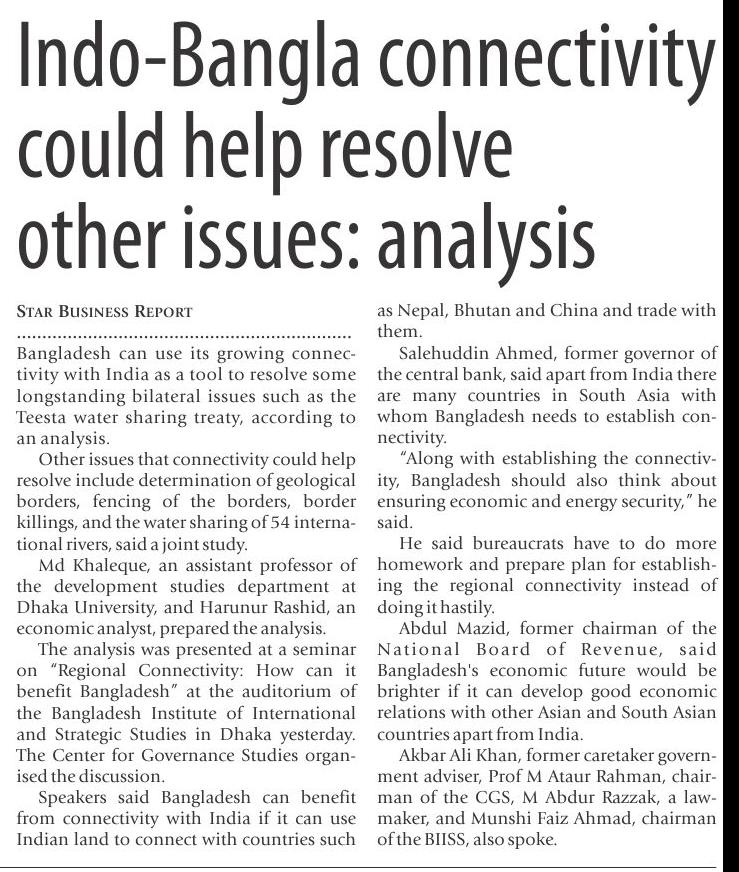 Indo-Bangla connectivity could help resolve other issues: analysis

STAR BUSINESS REPORT

Bangladesh can use its growing connectivity with India as a tool to resolve some longstanding bilateral issues such as the Teesta water sharing treaty, according to an analysis.

Other issues that connectivity could help resolve include determination of geological borders, fencing of the borders, border killings, and the water sharing of 54 international rivers, said a joint study.

Md Khaleque, an assistant professor of the development studies department at Dhaka University, and Harunur Rashid, an economic analyst, prepared the analysis.

The analysis was presented at a seminar on "Regional Connectivity: How can it benefit Bangladesh" at the auditorium of the Bangladesh Institute of International and Strategic Studies in Dhaka yesterday. The Center for Governance Studies organised the discussion.

Speakers said Bangladesh can benefit from connectivity with India if it can use Indian land to connect with countries such as Nepal, Bhutan and China and trade with them.

Salehuddin Ahmed, former governor of the central bank, said apart from India there are many countries in South Asia with whom Bangladesh needs to establish connectivity.

"Along with establishing the connectivity, Bangladesh should also think about ensuring economic and energy security," he said.

He said bureaucrats have to do more homework and prepare plan for establishing the regional connectivity instead of doing it hastily.

Abdul Mazid, former chairman of the National Board of Revenue, said Bangladesh's economic future would be brighter if it can develop good economic relations with other Asian and South Asian countries apart from India.

Akbar Ali Khan, former caretaker government adviser, Prof M Ataur Rahman, chairman of the CGS, M Abdur Razzak, a lawmaker, and Munshi Faiz Ahmad, chairman of the BIISS, also spoke.